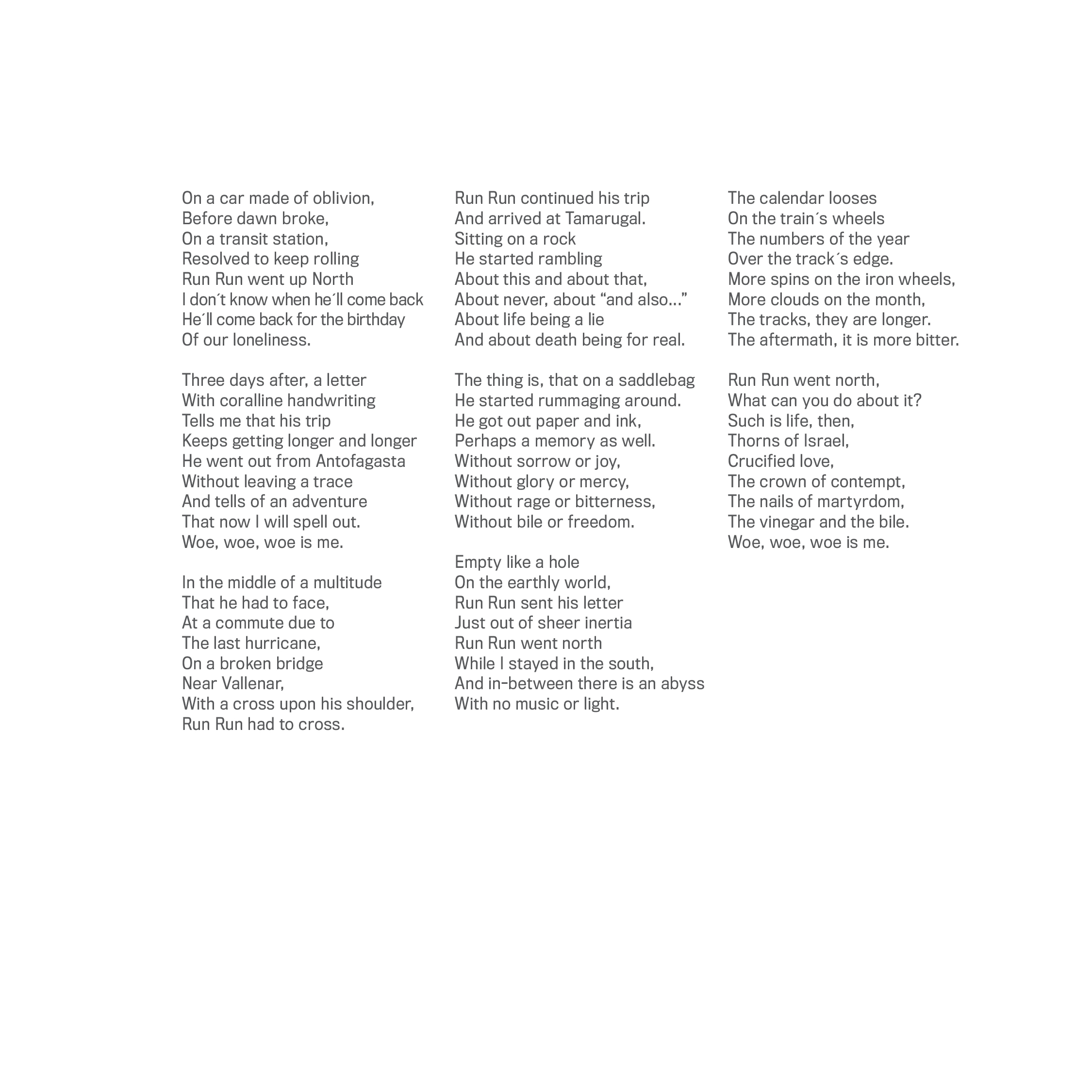 On a car made of oblivion,
Before dawn broke,
On a transit station,
Resolved to keep rolling
Run Run went up North
I don't know when he'll come back
He'll come back for the birthday
Of our loneliness.

Three days after, a letter
With coralline handwriting
Tells me that his trip
Keeps getting longer and longer
He went out from Antofagasta
Without leaving a trace
And tells of an adventure
That now I will spell out.
Woe, woe, woe is me.

In the middle of a multitude
That he had to face,
At a commute due to
The last hurricane,
On a broken bridge
Near Vallenar,
With a cross upon his shoulder,
Run Run had to cross.

Run Run continued his trip
And arrived at Tamarugal.
Sitting on a rock
He started rambling
About this and about that,
About never, about "and also..."
About life being a lie
And about death being for real.

The thing is, that on a saddlebag
He started rummaging around.
He got out paper and ink,
Perhaps a memory as well.
Without sorrow or joy,
Without glory or mercy,
Without rage or bitterness,
Without bile or freedom.

Empty like a hole
On the earthly world,
Run Run sent his letter
Just out of sheer inertia
Run Run went north
While I stayed in the south,
And in-between there is an abyss
With no music or light.

The calendar looses
On the train's wheels
The numbers of the year
Over the track's edge.
More spins on the iron wheels,
More clouds on the month,
The tracks, they are longer.
The aftermath, it is more bitter.

Run Run went north,
What can you do about it?
Such is life, then,
Thorns of Israel,
Crucified love,
The crown of contempt,
The nails of martyrdom,
The vinegar and the bile.
Woe, woe, woe is me.